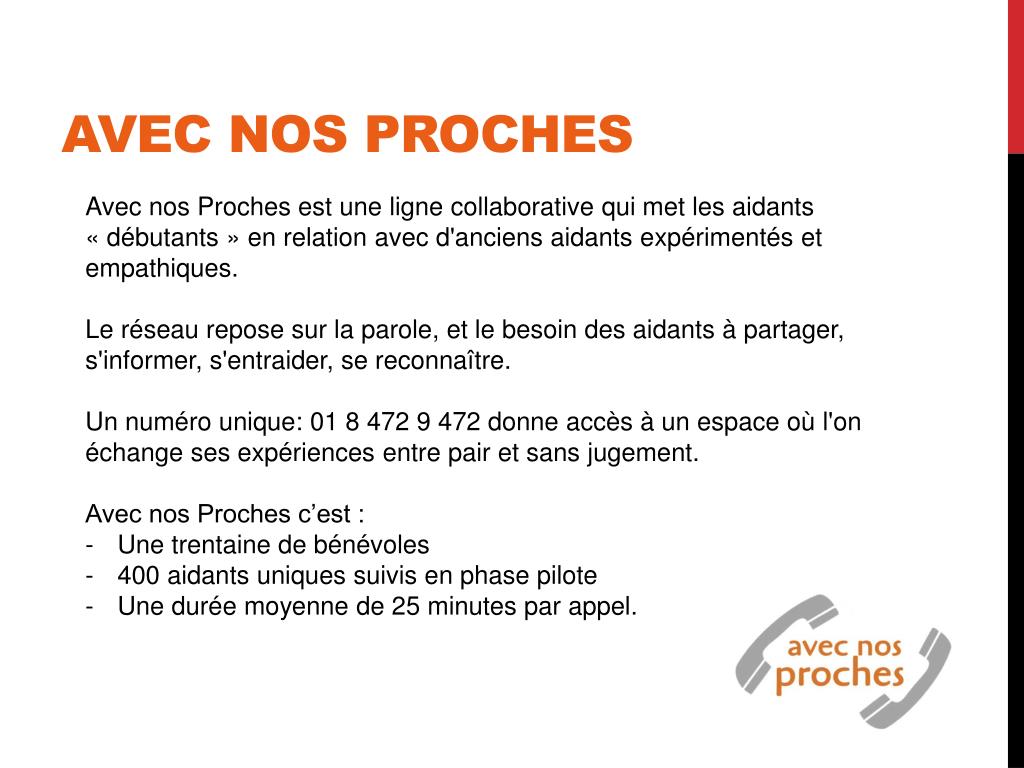 AVEC NOS PROCHES

Avec nos Proches est une ligne collaborative qui met les aidants « débutants » en relation avec d'anciens aidants expérimentés et empathiques.

Le réseau repose sur la parole, et le besoin des aidants à partager, s'informer, s'entraider, se reconnaître.

Un numéro unique: 01 8 472 9 472 donne accès à un espace où l'on échange ses expériences entre pair et sans jugement.

Avec nos Proches c'est :
- Une trentaine de bénévoles
- 400 aidants uniques suivis en phase pilote
- Une durée moyenne de 25 minutes par appel.

avec nos proches